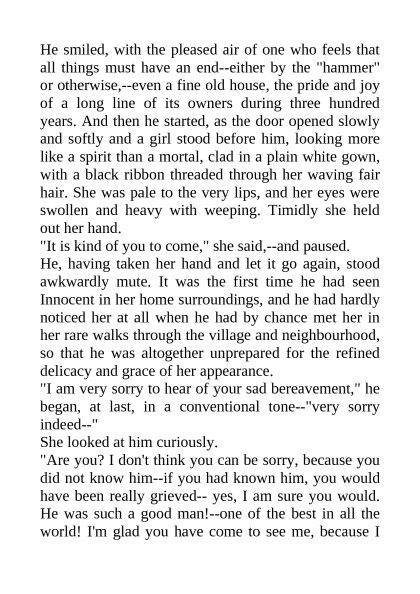 He smiled, with the pleased air of one who feels that all things must have an end--either by the "hammer" or otherwise,--even a fine old house, the pride and joy of a long line of its owners during three hundred years. And then he started, as the door opened slowly and softly and a girl stood before him, looking more like a spirit than a mortal, clad in a plain white gown, with a black ribbon threaded through her waving fair hair. She was pale to the very lips, and her eyes were swollen and heavy with weeping. Timidly she held out her hand.
"It is kind of you to come," she said,--and paused.
He, having taken her hand and let it go again, stood awkwardly mute. It was the first time he had seen Innocent in her home surroundings, and he had hardly noticed her at all when he had by chance met her in her rare walks through the village and neighbourhood, so that he was altogether unprepared for the refined delicacy and grace of her appearance.
"I am very sorry to hear of your sad bereavement," he began, at last, in a conventional tone--"very sorry indeed--"
She looked at him curiously.
"Are you? I don't think you can be sorry, because you did not know him--if you had known him, you would have been really grieved-- yes, I am sure you would. He was such a good man!--one of the best in all the world! I'm glad you have come to see me, because I